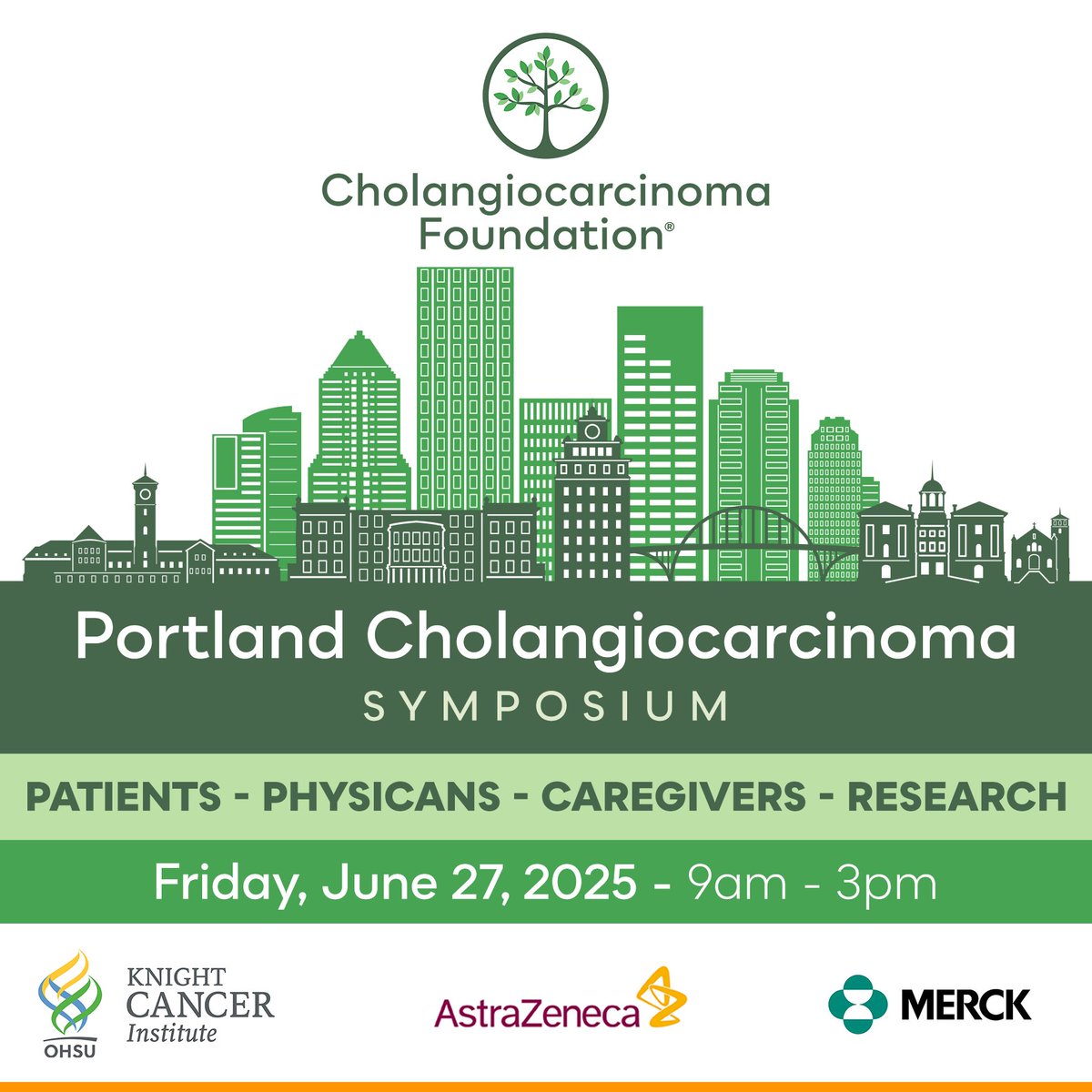 Cholangiocarcinoma Foundation®

Portland Cholangiocarcinoma
SYMPOSIUM

PATIENTS - PHYSICANS - CAREGIVERS - RESEARCH

Friday, June 27, 2025 - 9am - 3pm

OHSU KNIGHT CANCER Institute

AstraZeneca

MERCK